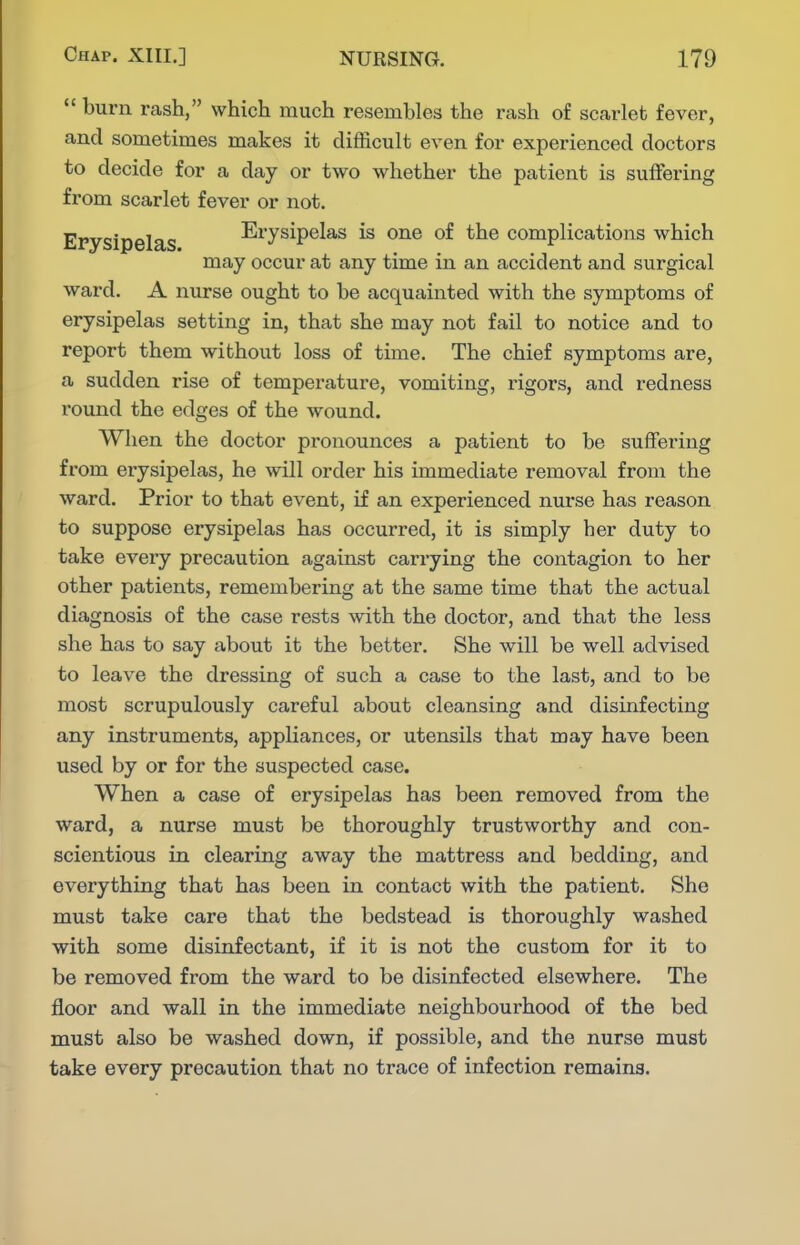 Chap. XIII.] NURSING. 179

" burn rash," which much resembles the rash of scarlet fever, and sometimes makes it difficult even for experienced doctors to decide for a day or two whether the patient is suffering from scarlet fever or not.

Erysipelas.

Erysipelas is one of the complications which may occur at any time in an accident and surgical ward. A nurse ought to be acquainted with the symptoms of erysipelas setting in, that she may not fail to notice and to report them without loss of time. The chief symptoms are, a sudden rise of temperature, vomiting, rigors, and redness round the edges of the wound.

When the doctor pronounces a patient to be suffering from erysipelas, he will order his immediate removal from the ward. Prior to that event, if an experienced nurse has reason to suppose erysipelas has occurred, it is simply her duty to take every precaution against carrying the contagion to her other patients, remembering at the same time that the actual diagnosis of the case rests with the doctor, and that the less she has to say about it the better. She will be well advised to leave the dressing of such a case to the last, and to be most scrupulously careful about cleansing and disinfecting any instruments, appliances, or utensils that may have been used by or for the suspected case.

When a case of erysipelas has been removed from the ward, a nurse must be thoroughly trustworthy and conscientious in clearing away the mattress and bedding, and everything that has been in contact with the patient. She must take care that the bedstead is thoroughly washed with some disinfectant, if it is not the custom for it to be removed from the ward to be disinfected elsewhere. The floor and wall in the immediate neighbourhood of the bed must also be washed down, if possible, and the nurse must take every precaution that no trace of infection remains.